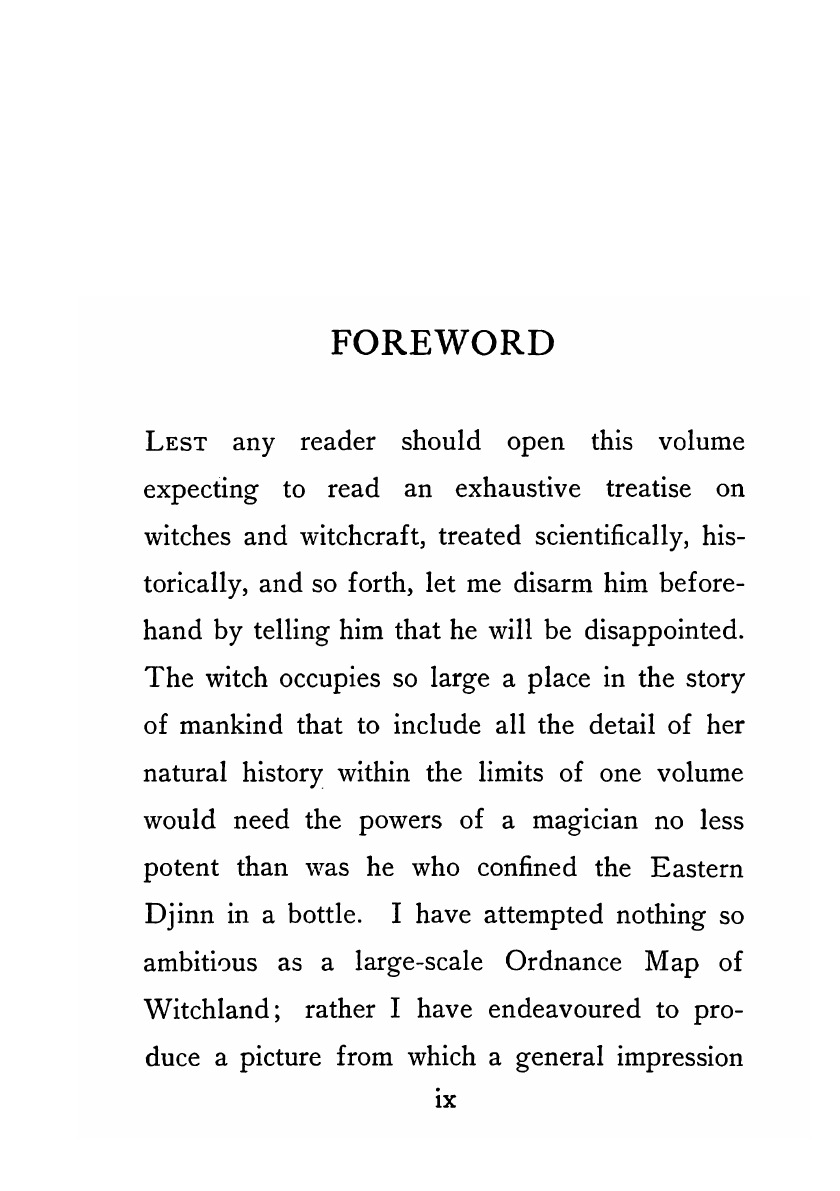 FOREWORD

LEST any reader should open this volume expecting to read an exhaustive treatise on witches and witchcraft, treated scientifically, historically, and so forth, let me disarm him beforehand by telling him that he will be disappointed. The witch occupies so large a place in the story of mankind that to include all the detail of her natural history within the limits of one volume would need the powers of a magician no less potent than was he who confined the Eastern Djinn in a bottle. I have attempted nothing so ambitious as a large-scale Ordnance Map of Witchland; rather I have endeavoured to produce a picture from which a general impression

ix